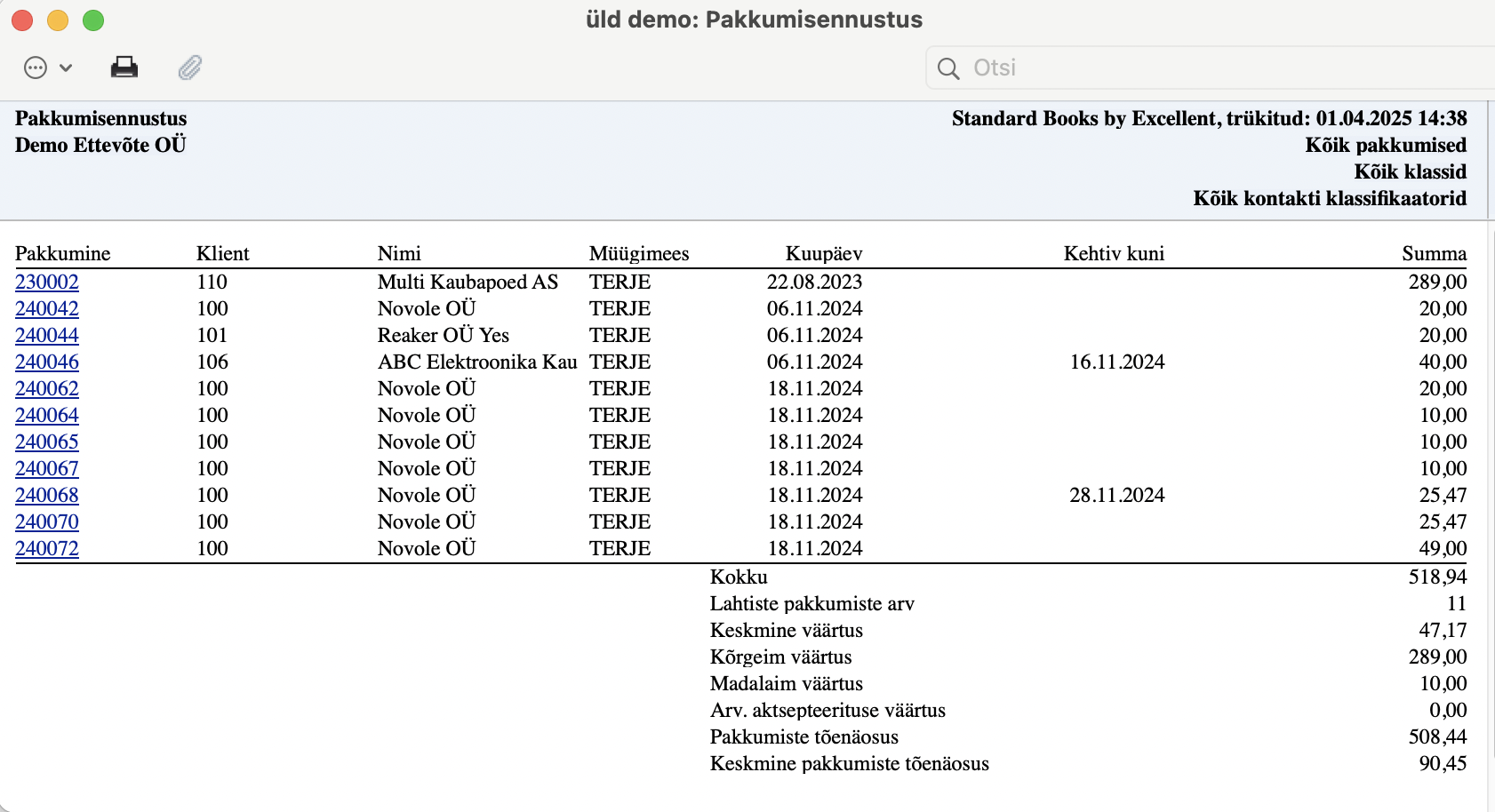 üld demo: Pakkumisennustus

Otsi

Pakkumisennustus
Demo Ettevõte OÜ

Standard Books by Excellent, trükitud: 01.04.2025 14:38
Kõik pakkumised
Kõik klassid
Kõik kontakti klassifikaatorid

| Pakkumine | Klient | Nimi | Müügimees | Kuupäev | Kehtiv kuni | Summa |
|---|---|---|---|---|---|---|
| 230002 | 110 | Multi Kaubapoed AS | TERJE | 22.08.2023 | | 289,00 |
| 240042 | 100 | Novole OÜ | TERJE | 06.11.2024 | | 20,00 |
| 240044 | 101 | Reaker OÜ Yes | TERJE | 06.11.2024 | | 20,00 |
| 240046 | 106 | ABC Elektroonika Kau | TERJE | 06.11.2024 | 16.11.2024 | 40,00 |
| 240062 | 100 | Novole OÜ | TERJE | 18.11.2024 | | 20,00 |
| 240064 | 100 | Novole OÜ | TERJE | 18.11.2024 | | 10,00 |
| 240065 | 100 | Novole OÜ | TERJE | 18.11.2024 | | 10,00 |
| 240067 | 100 | Novole OÜ | TERJE | 18.11.2024 | | 10,00 |
| 240068 | 100 | Novole OÜ | TERJE | 18.11.2024 | 28.11.2024 | 25,47 |
| 240070 | 100 | Novole OÜ | TERJE | 18.11.2024 | | 25,47 |
| 240072 | 100 | Novole OÜ | TERJE | 18.11.2024 | | 49,00 |

| | |
|---|---|
| Kokku | 518,94 |
| Lahtiste pakkumiste arv | 11 |
| Keskmine väärtus | 47,17 |
| Kõrgeim väärtus | 289,00 |
| Madalaim väärtus | 10,00 |
| Arv. aktsepteerituse väärtus | 0,00 |
| Pakkumiste tõenäosus | 508,44 |
| Keskmine pakkumiste tõenäosus | 90,45 |